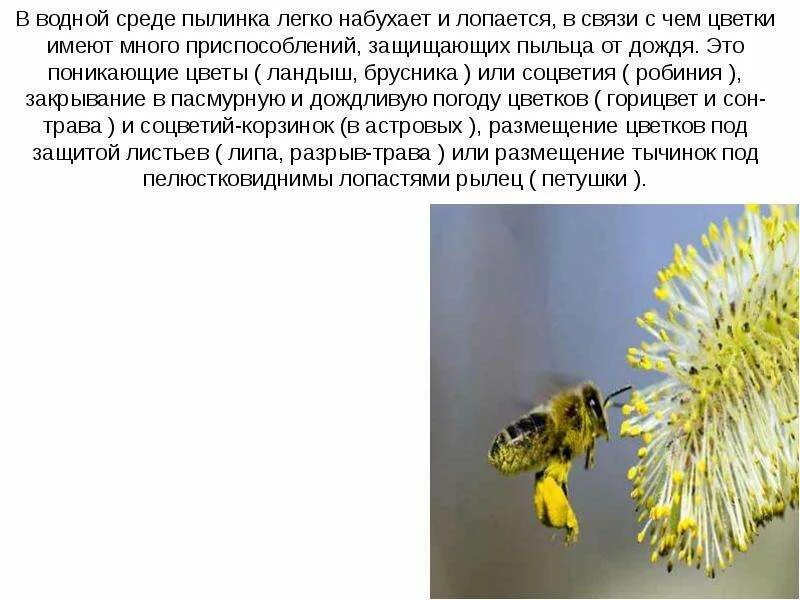 В водной среде пылинка легко набухает и лопается, в связи с чем цветки имеют много приспособлений, защищающих пыльца от дождя. Это поникающие цветы ( ландыш, брусника ) или соцветия ( робиния ), закрывание в пасмурную и дождливую погоду цветков ( горицвет и сон-трава ) и соцветий-корзинок (в астровых ), размещение цветков под защитой листьев ( липа, разрыв-трава ) или размещение тычинок под пелюстковиднимы лопастями рылец ( петушки ).